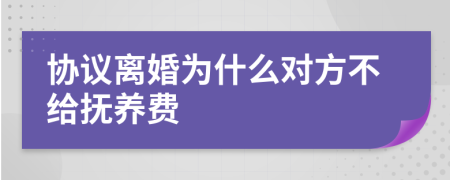 协议离婚为什么对方不给抚养费